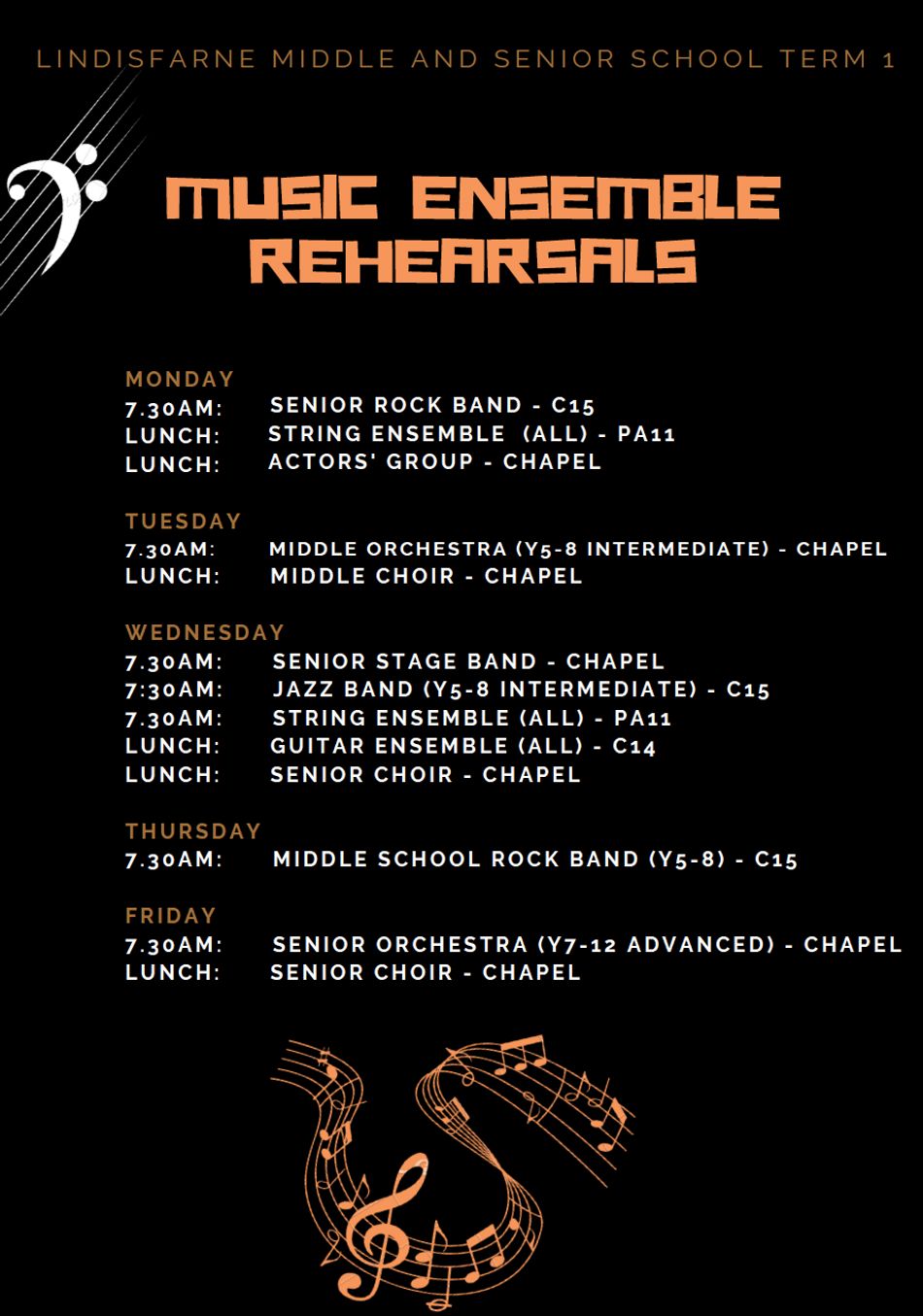 LINDISFARNE MIDDLE AND SENIOR SCHOOL TERM 1

MUSIC ENSEMBLE REHEARSALS

MONDAY
7.30AM: SENIOR ROCK BAND - C15
LUNCH: STRING ENSEMBLE (ALL) - PA11
LUNCH: ACTORS' GROUP - CHAPEL

TUESDAY
7.30AM: MIDDLE ORCHESTRA (Y5-8 INTERMEDIATE) - CHAPEL
LUNCH: MIDDLE CHOIR - CHAPEL

WEDNESDAY
7.30AM: SENIOR STAGE BAND - CHAPEL
7:30AM: JAZZ BAND (Y5-8 INTERMEDIATE) - C15
7.30AM: STRING ENSEMBLE (ALL) - PA11
LUNCH: GUITAR ENSEMBLE (ALL) - C14
LUNCH: SENIOR CHOIR - CHAPEL

THURSDAY
7.30AM: MIDDLE SCHOOL ROCK BAND (Y5-8) - C15

FRIDAY
7.30AM: SENIOR ORCHESTRA (Y7-12 ADVANCED) - CHAPEL
LUNCH: SENIOR CHOIR - CHAPEL